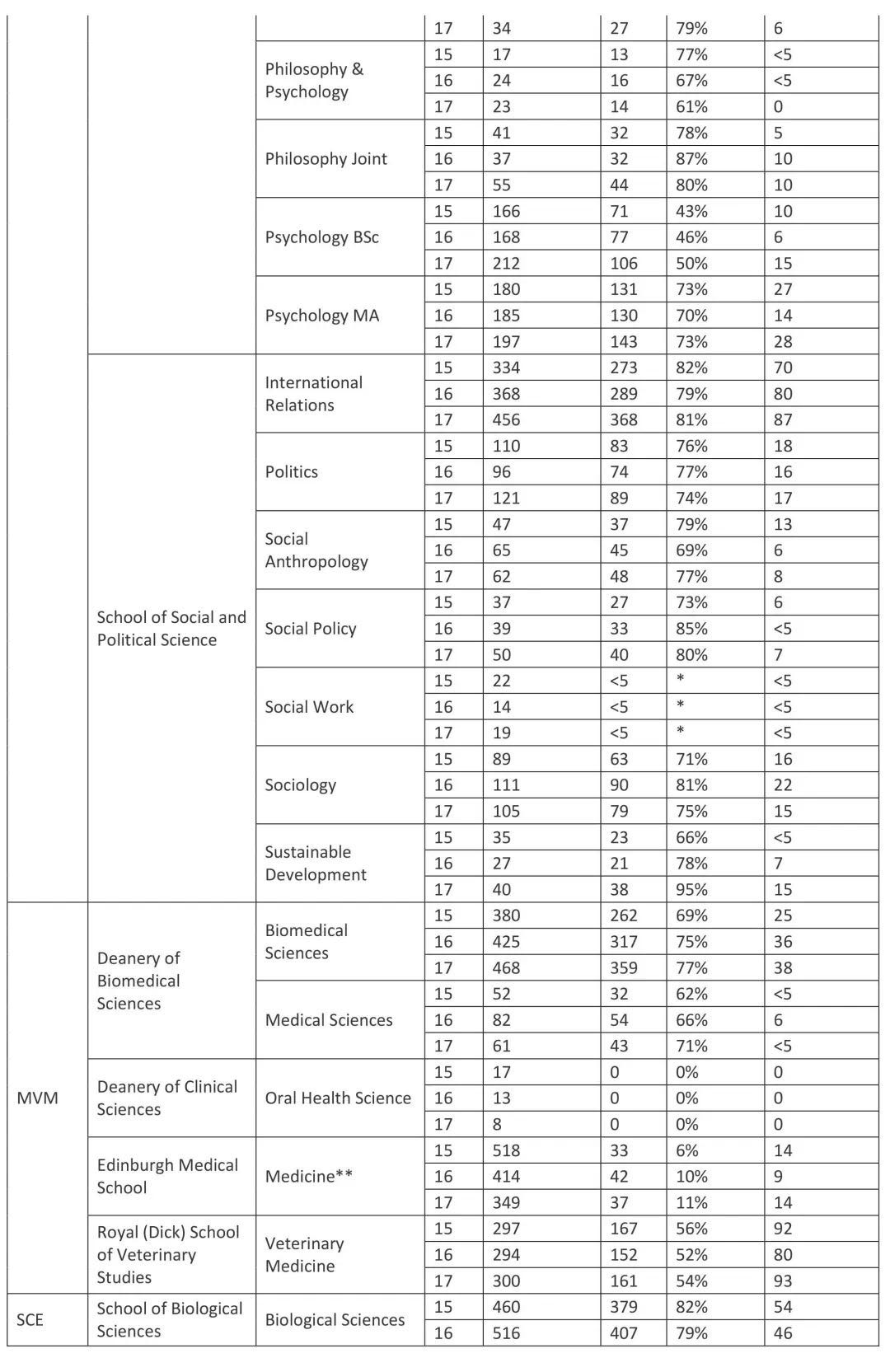 | | | | 17 | 34 | 27 | 79% | 6 |
|---|---|---|---|---|---|---|---|
| | | Philosophy & Psychology | 15 | 17 | 13 | 77% | <5 |
| | | | 16 | 24 | 16 | 67% | <5 |
| | | | 17 | 23 | 14 | 61% | 0 |
| | | Philosophy Joint | 15 | 41 | 32 | 78% | 5 |
| | | | 16 | 37 | 32 | 87% | 10 |
| | | | 17 | 55 | 44 | 80% | 10 |
| | | Psychology BSc | 15 | 166 | 71 | 43% | 10 |
| | | | 16 | 168 | 77 | 46% | 6 |
| | | | 17 | 212 | 106 | 50% | 15 |
| | | Psychology MA | 15 | 180 | 131 | 73% | 27 |
| | | | 16 | 185 | 130 | 70% | 14 |
| | | | 17 | 197 | 143 | 73% | 28 |
| | School of Social and Political Science | International Relations | 15 | 334 | 273 | 82% | 70 |
| | | | 16 | 368 | 289 | 79% | 80 |
| | | | 17 | 456 | 368 | 81% | 87 |
| | | Politics | 15 | 110 | 83 | 76% | 18 |
| | | | 16 | 96 | 74 | 77% | 16 |
| | | | 17 | 121 | 89 | 74% | 17 |
| | | Social Anthropology | 15 | 47 | 37 | 79% | 13 |
| | | | 16 | 65 | 45 | 69% | 6 |
| | | | 17 | 62 | 48 | 77% | 8 |
| | | Social Policy | 15 | 37 | 27 | 73% | 6 |
| | | | 16 | 39 | 33 | 85% | <5 |
| | | | 17 | 50 | 40 | 80% | 7 |
| | | Social Work | 15 | 22 | <5 | * | <5 |
| | | | 16 | 14 | <5 | * | <5 |
| | | | 17 | 19 | <5 | * | <5 |
| | | Sociology | 15 | 89 | 63 | 71% | 16 |
| | | | 16 | 111 | 90 | 81% | 22 |
| | | | 17 | 105 | 79 | 75% | 15 |
| | | Sustainable Development | 15 | 35 | 23 | 66% | <5 |
| | | | 16 | 27 | 21 | 78% | 7 |
| | | | 17 | 40 | 38 | 95% | 15 |
| MVM | Deanery of Biomedical Sciences | Biomedical Sciences | 15 | 380 | 262 | 69% | 25 |
| | | | 16 | 425 | 317 | 75% | 36 |
| | | | 17 | 468 | 359 | 77% | 38 |
| | | Medical Sciences | 15 | 52 | 32 | 62% | <5 |
| | | | 16 | 82 | 54 | 66% | 6 |
| | | | 17 | 61 | 43 | 71% | <5 |
| | Deanery of Clinical Sciences | Oral Health Science | 15 | 17 | 0 | 0% | 0 |
| | | | 16 | 13 | 0 | 0% | 0 |
| | | | 17 | 8 | 0 | 0% | 0 |
| | Edinburgh Medical School | Medicine** | 15 | 518 | 33 | 6% | 14 |
| | | | 16 | 414 | 42 | 10% | 9 |
| | | | 17 | 349 | 37 | 11% | 14 |
| | Royal (Dick) School of Veterinary Studies | Veterinary Medicine | 15 | 297 | 167 | 56% | 92 |
| | | | 16 | 294 | 152 | 52% | 80 |
| | | | 17 | 300 | 161 | 54% | 93 |
| SCE | School of Biological Sciences | Biological Sciences | 15 | 460 | 379 | 82% | 54 |
| | | | 16 | 516 | 407 | 79% | 46 |